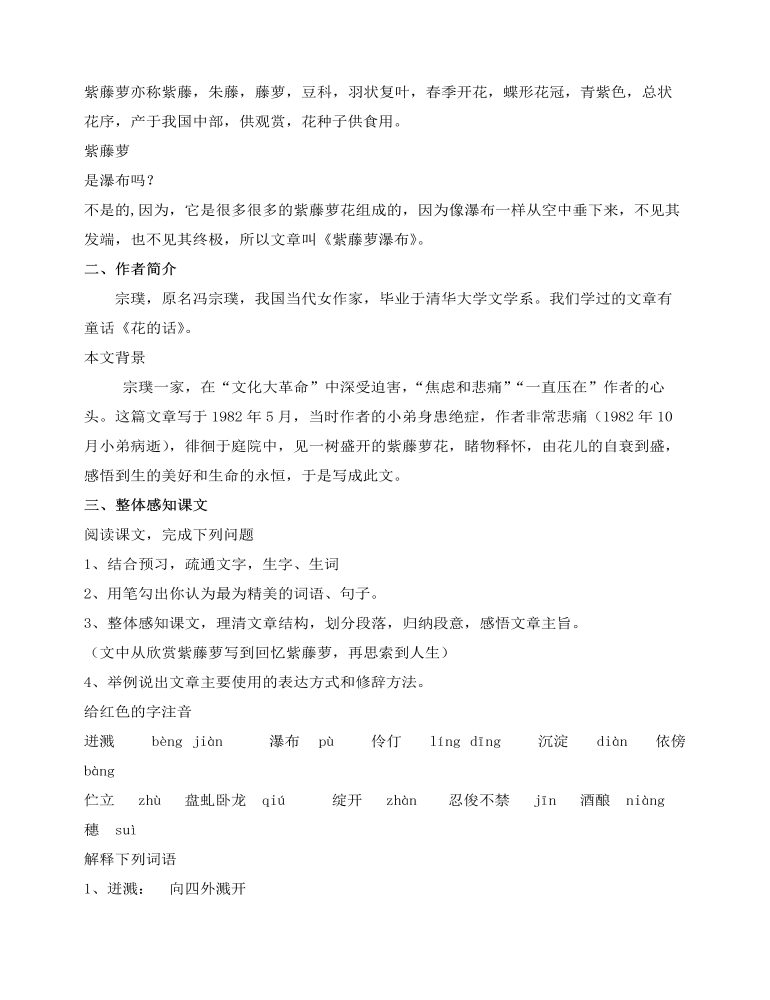 紫藤萝亦称紫藤，朱藤，藤萝，豆科，羽状复叶，春季开花，蝶形花冠，青紫色，总状花序，产于我国中部，供观赏，花种子供食用。

紫藤萝

是瀑布吗？

不是的,因为，它是很多很多的紫藤萝花组成的，因为像瀑布一样从空中垂下来，不见其发端，也不见其终极，所以文章叫《紫藤萝瀑布》。

二、作者简介

宗璞，原名冯宗璞，我国当代女作家，毕业于清华大学文学系。我们学过的文章有童话《花的话》。

本文背景

宗璞一家，在“文化大革命”中深受迫害，“焦虑和悲痛”“一直压在”作者的心头。这篇文章写于 1982 年 5 月，当时作者的小弟身患绝症，作者非常悲痛（1982 年 10 月小弟病逝），徘徊于庭院中，见一树盛开的紫藤萝花，睹物释怀，由花儿的自衰到盛，感悟到生的美好和生命的永恒，于是写成此文。

三、整体感知课文

阅读课文，完成下列问题

1、结合预习，疏通文字，生字、生词

2、用笔勾出你认为最为精美的词语、句子。

3、整体感知课文，理清文章结构，划分段落，归纳段意，感悟文章主旨。

（文中从欣赏紫藤萝写到回忆紫藤萝，再思索到人生）

4、举例说出文章主要使用的表达方式和修辞方法。

给红色的字注音

迸溅　bèng jiàn　瀑布　pù　伶仃　líng dīng　沉淀　diàn　依傍　bàng

伫立　zhù　盘虬卧龙　qiú　绽开　zhàn　忍俊不禁　jīn　酒酿　niàng　穗　suì

解释下列词语

1、迸溅：　向四外溅开